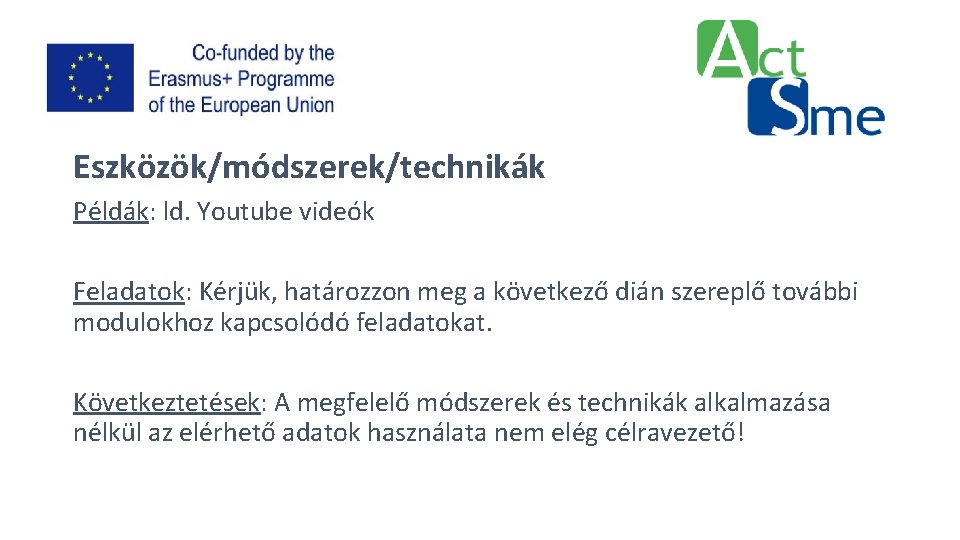 Co-funded by the Erasmus+ Programme of the European Union

Act Sme

Eszközök/módszerek/technikák

Példák: ld. Youtube videók

Feladatok: Kérjük, határozzon meg a következő dián szereplő további modulokhoz kapcsolódó feladatokat.

Következtetések: A megfelelő módszerek és technikák alkalmazása nélkül az elérhető adatok használata nem elég célravezető!